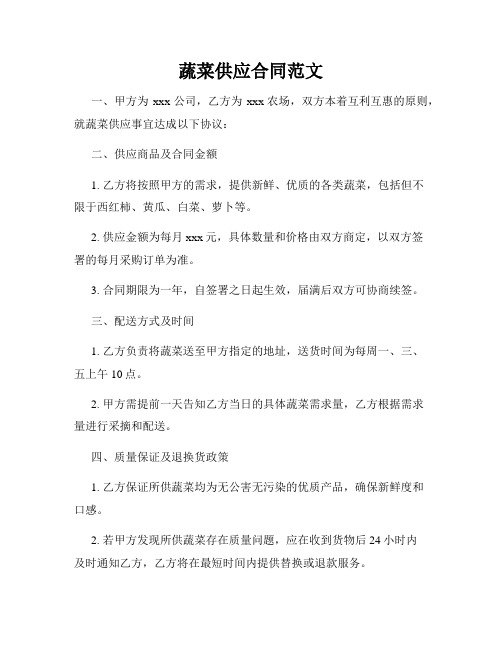 蔬菜供应合同范文

一、甲方为 xxx 公司，乙方为 xxx 农场，双方本着互利互惠的原则，就蔬菜供应事宜达成以下协议：

二、供应商品及合同金额

1. 乙方将按照甲方的需求，提供新鲜、优质的各类蔬菜，包括但不限于西红柿、黄瓜、白菜、萝卜等。

2. 供应金额为每月 xxx 元，具体数量和价格由双方商定，以双方签署的每月采购订单为准。

3. 合同期限为一年，自签署之日起生效，届满后双方可协商续签。

三、配送方式及时间

1. 乙方负责将蔬菜送至甲方指定的地址，送货时间为每周一、三、五上午 10 点。

2. 甲方需提前一天告知乙方当日的具体蔬菜需求量，乙方根据需求量进行采摘和配送。

四、质量保证及退换货政策

1. 乙方保证所供蔬菜均为无公害无污染的优质产品，确保新鲜度和口感。

2. 若甲方发现所供蔬菜存在质量问题，应在收到货物后 24 小时内及时通知乙方，乙方将在最短时间内提供替换或退款服务。